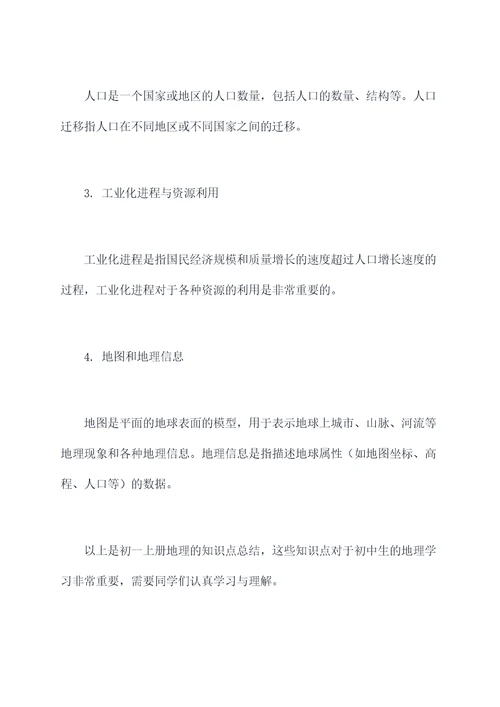 人口是一个国家或地区的人口数量，包括人口的数量、结构等。人口迁移指人口在不同地区或不同国家之间的迁移。

3. 工业化进程与资源利用

工业化进程是指国民经济规模和质量增长的速度超过人口增长速度的过程，工业化进程对于各种资源的利用是非常重要的。

4. 地图和地理信息

地图是平面的地球表面的模型，用于表示地球上城市、山脉、河流等地理现象和各种地理信息。地理信息是指描述地球属性（如地图坐标、高程、人口等）的数据。

以上是初一上册地理的知识点总结，这些知识点对于初中生的地理学习非常重要，需要同学们认真学习与理解。